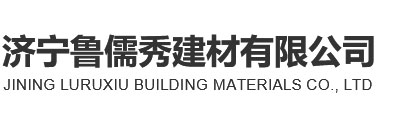 济宁鲁儒秀建材有限公司
JINING LURUXIU BUILDING MATERIALS CO., LTD